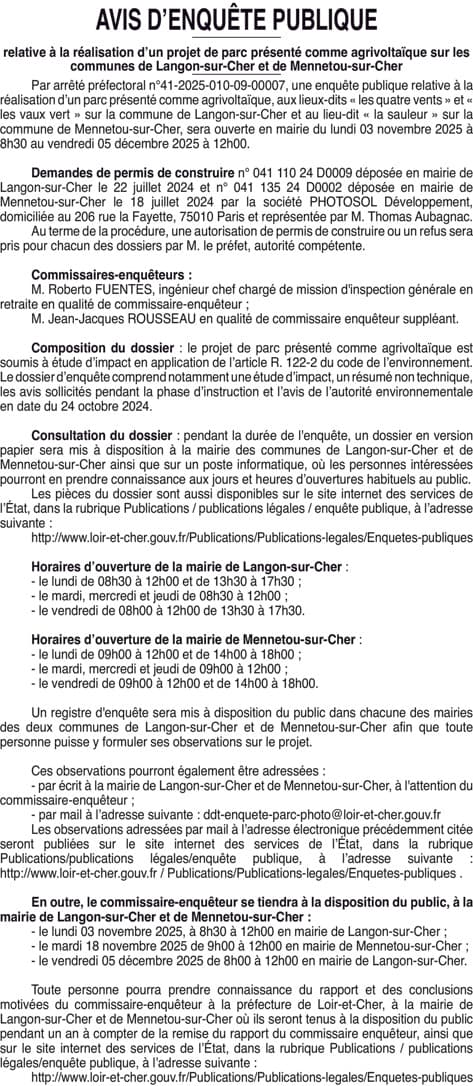 AVIS D'ENQUÊTE PUBLIQUE

relative à la réalisation d'un projet de parc présenté comme agrivoltaïque sur les communes de Langon-sur-Cher et de Mennetou-sur-Cher

Par arrêté préfectoral n°41-2025-010-09-00007, une enquête publique relative à la réalisation d'un parc présenté comme agrivoltaïque, aux lieux-dits « les quatre vents » et « les vaux vert » sur la commune de Langon-sur-Cher et au lieu-dit « la sauleur » sur la commune de Mennetou-sur-Cher, sera ouverte en mairie du lundi 03 novembre 2025 à 8h30 au vendredi 05 décembre 2025 à 12h00.

Demandes de permis de construire n° 041 110 24 D0009 déposée en mairie de Langon-sur-Cher le 22 juillet 2024 et n° 041 135 24 D0002 déposée en mairie de Mennetou-sur-Cher le 18 juillet 2024 par la société PHOTOSOL Développement, domiciliée au 206 rue la Fayette, 75010 Paris et représentée par M. Thomas Aubagnac.

Au terme de la procédure, une autorisation de permis de construire ou un refus sera pris pour chacun des dossiers par M. le préfet, autorité compétente.

Commissaires-enquêteurs :
M. Roberto FUENTES, ingénieur chef chargé de mission d'inspection générale en retraite en qualité de commissaire-enquêteur ;
M. Jean-Jacques ROUSSEAU en qualité de commissaire enquêteur suppléant.

Composition du dossier : le projet de parc présenté comme agrivoltaïque est soumis à étude d'impact en application de l'article R. 122-2 du code de l'environnement. Le dossier d'enquête comprend notamment une étude d'impact, un résumé non technique, les avis sollicités pendant la phase d'instruction et l'avis de l'autorité environnementale en date du 24 octobre 2024.

Consultation du dossier : pendant la durée de l'enquête, un dossier en version papier sera mis à disposition à la mairie des communes de Langon-sur-Cher et de Mennetou-sur-Cher ainsi que sur un poste informatique, où les personnes intéressées pourront en prendre connaissance aux jours et heures d'ouvertures habituels au public.

Les pièces du dossier sont aussi disponibles sur le site internet des services de l'État, dans la rubrique Publications / publications légales / enquête publique, à l'adresse suivante :
http://www.loir-et-cher.gouv.fr/Publications/Publications-legales/Enquetes-publiques

Horaires d'ouverture de la mairie de Langon-sur-Cher :
- le lundi de 08h30 à 12h00 et de 13h30 à 17h30 ;
- le mardi, mercredi et jeudi de 08h30 à 12h00 ;
- le vendredi de 08h00 à 12h00 de 13h30 à 17h30.

Horaires d'ouverture de la mairie de Mennetou-sur-Cher :
- le lundi de 09h00 à 12h00 et de 14h00 à 18h00 ;
- le mardi, mercredi et jeudi de 09h00 à 12h00 ;
- le vendredi de 09h00 à 12h00 et de 14h00 à 18h00.

Un registre d'enquête sera mis à disposition du public dans chacune des mairies des deux communes de Langon-sur-Cher et de Mennetou-sur-Cher afin que toute personne puisse y formuler ses observations sur le projet.

Ces observations pourront également être adressées :
- par écrit à la mairie de Langon-sur-Cher et de Mennetou-sur-Cher, à l'attention du commissaire-enquêteur ;
- par mail à l'adresse suivante : ddt-enquete-parc-photo@loir-et-cher.gouv.fr

Les observations adressées par mail à l'adresse électronique précédemment citée seront publiées sur le site internet des services de l'État, dans la rubrique Publications/publications légales/enquête publique, à l'adresse suivante : http://www.loir-et-cher.gouv.fr / Publications/Publications-legales/Enquetes-publiques .

En outre, le commissaire-enquêteur se tiendra à la disposition du public, à la mairie de Langon-sur-Cher et de Mennetou-sur-Cher :
- le lundi 03 novembre 2025, à 8h30 à 12h00 en mairie de Langon-sur-Cher ;
- le mardi 18 novembre 2025 de 9h00 à 12h00 en mairie de Mennetou-sur-Cher ;
- le vendredi 05 décembre 2025 de 8h00 à 12h00 en mairie de Langon-sur-Cher.

Toute personne pourra prendre connaissance du rapport et des conclusions motivées du commissaire-enquêteur à la préfecture de Loir-et-Cher, à la mairie de Langon-sur-Cher et de Mennetou-sur-Cher où ils seront tenus à la disposition du public pendant un an à compter de la remise du rapport du commissaire enquêteur, ainsi que sur le site internet des services de l'État, dans la rubrique Publications / publications légales/enquête publique, à l'adresse suivante :
http://www.loir-et-cher.gouv.fr/Publications/Publications-legales/Enquetes-publiques